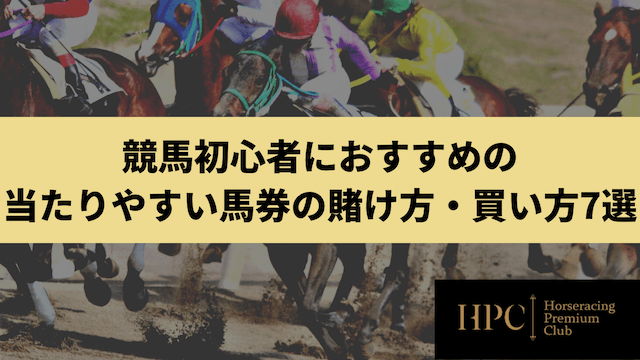 競馬初心者におすすめの
当たりやすい馬券の賭け方・買い方7選

HPC
Horseracing
Premium
Club